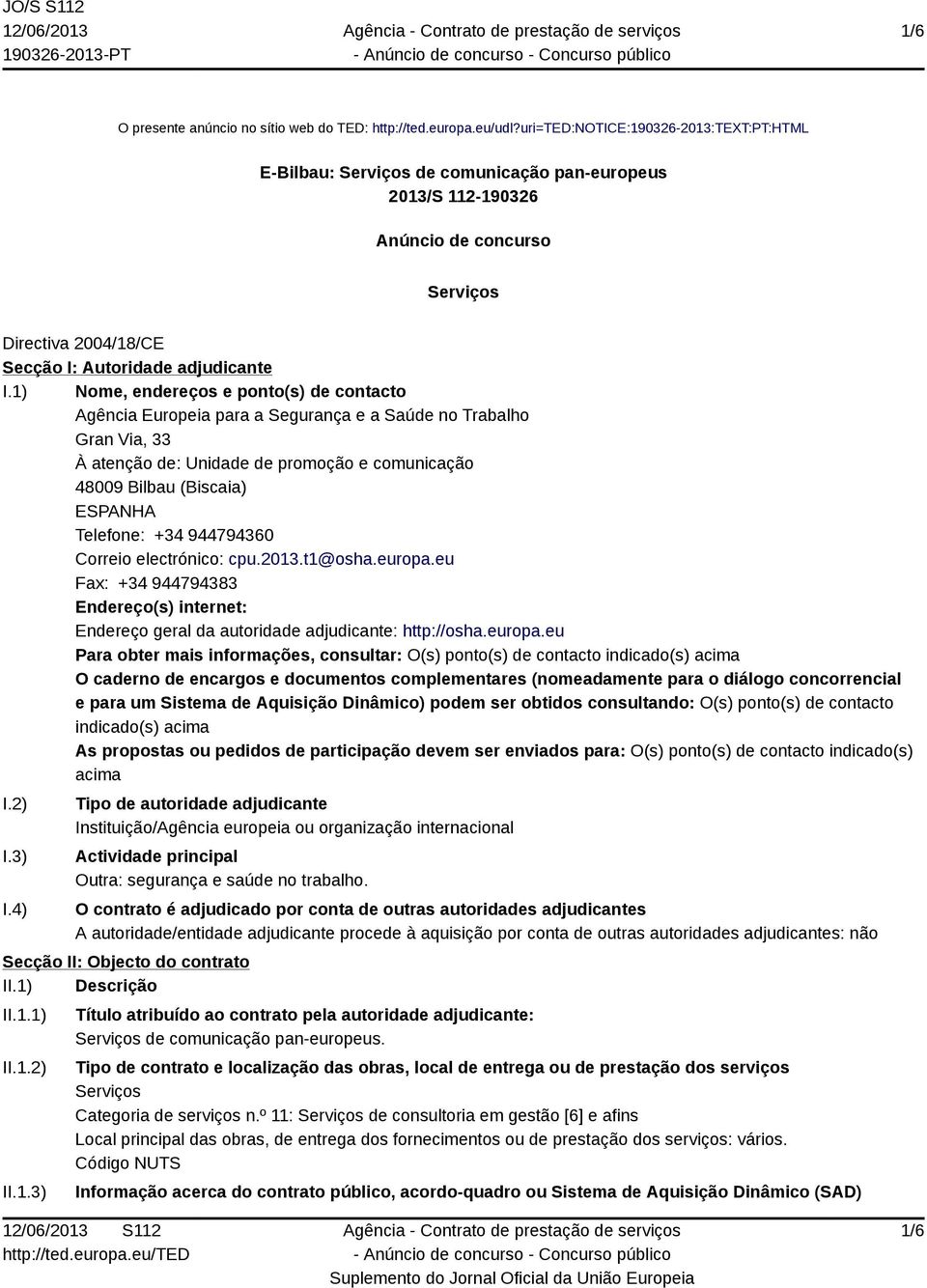 JO/S S112
12/06/2013
190326-2013-PT

Agência - Contrato de prestação de serviços
- Anúncio de concurso - Concurso público

1/6

O presente anúncio no sítio web do TED: http://ted.europa.eu/udl?uri=TED:NOTICE:190326-2013:TEXT:PT:HTML

E-Bilbau: Serviços de comunicação pan-europeus
2013/S 112-190326

Anúncio de concurso

Serviços

Directiva 2004/18/CE
Secção I: Autoridade adjudicante

I.1) Nome, endereços e ponto(s) de contacto
Agência Europeia para a Segurança e a Saúde no Trabalho
Gran Via, 33
À atenção de: Unidade de promoção e comunicação
48009 Bilbau (Biscaia)
ESPANHA
Telefone: +34 944794360
Correio electrónico: cpu.2013.t1@osha.europa.eu
Fax: +34 944794383
Endereço(s) internet:
Endereço geral da autoridade adjudicante: http://osha.europa.eu
Para obter mais informações, consultar: O(s) ponto(s) de contacto indicado(s) acima
O caderno de encargos e documentos complementares (nomeadamente para o diálogo concorrencial e para um Sistema de Aquisição Dinâmico) podem ser obtidos consultando: O(s) ponto(s) de contacto indicado(s) acima
As propostas ou pedidos de participação devem ser enviados para: O(s) ponto(s) de contacto indicado(s) acima

I.2) Tipo de autoridade adjudicante
Instituição/Agência europeia ou organização internacional

I.3) Actividade principal
Outra: segurança e saúde no trabalho.

I.4) O contrato é adjudicado por conta de outras autoridades adjudicantes
A autoridade/entidade adjudicante procede à aquisição por conta de outras autoridades adjudicantes: não

Secção II: Objecto do contrato

II.1) Descrição

II.1.1) Título atribuído ao contrato pela autoridade adjudicante:
Serviços de comunicação pan-europeus.

II.1.2) Tipo de contrato e localização das obras, local de entrega ou de prestação dos serviços
Serviços
Categoria de serviços n.º 11: Serviços de consultoria em gestão [6] e afins
Local principal das obras, de entrega dos fornecimentos ou de prestação dos serviços: vários.
Código NUTS

II.1.3) Informação acerca do contrato público, acordo-quadro ou Sistema de Aquisição Dinâmico (SAD)

12/06/2013 S112
http://ted.europa.eu/TED

Agência - Contrato de prestação de serviços
- Anúncio de concurso - Concurso público
Suplemento do Jornal Oficial da União Europeia

1/6